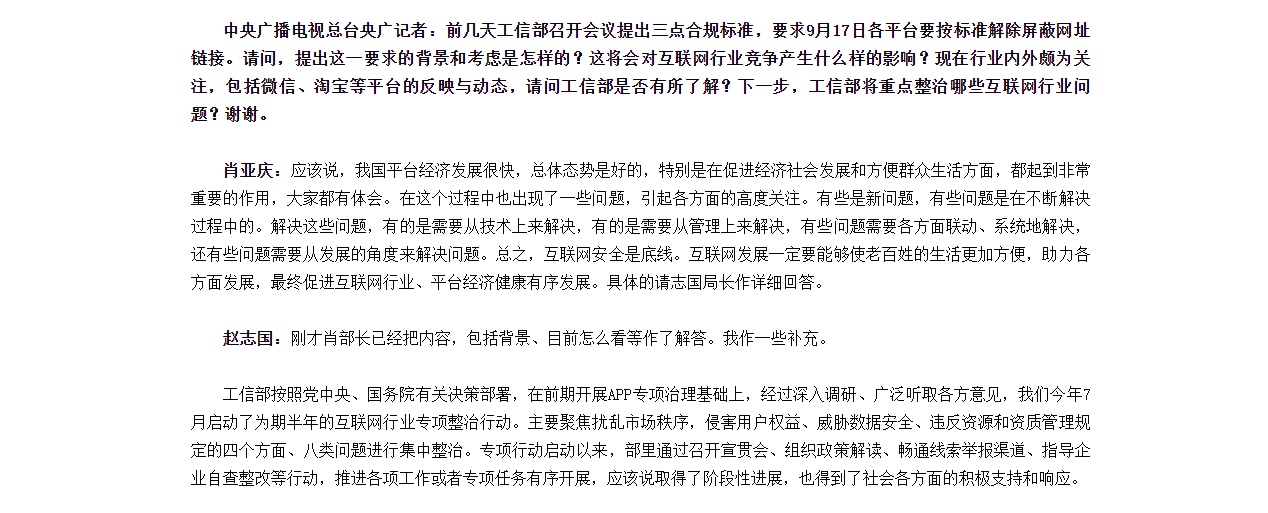 中央广播电视总台央广记者：前几天工信部召开会议提出三点合规标准，要求9月17日各平台要按标准解除屏蔽网址链接。请问，提出这一要求的背景和考虑是怎样的？这将会对互联网行业竞争产生什么样的影响？现在行业内外颇为关注，包括微信、淘宝等平台的反映与动态，请问工信部是否有所了解？下一步，工信部将重点整治哪些互联网行业问题？谢谢。

肖亚庆：应该说，我国平台经济发展很快，总体态势是好的，特别是在促进经济社会发展和方便群众生活方面，都起到非常重要的作用，大家都有体会。在这个过程中也出现了一些问题，引起各方面的高度关注。有些是新问题，有些问题是在不断解决过程中的。解决这些问题，有的是需要从技术上来解决，有的是需要从管理上来解决，有些问题需要各方面联动、系统地解决，还有些问题需要从发展的角度来解决问题。总之，互联网安全是底线。互联网发展一定要能够使老百姓的生活更加方便，助力各方面发展，最终促进互联网行业、平台经济健康有序发展。具体的请志国局长作详细回答。

赵志国：刚才肖部长已经把内容，包括背景、目前怎么看等作了解答。我作一些补充。

工信部按照党中央、国务院有关决策部署，在前期开展APP专项治理基础上，经过深入调研、广泛听取各方意见，我们今年7月启动了为期半年的互联网行业专项整治行动。主要聚焦扰乱市场秩序，侵害用户权益、威胁数据安全、违反资源和资质管理规定的四个方面、八类问题进行集中整治。专项行动启动以来，部里通过召开宣贯会、组织政策解读、畅通线索举报渠道、指导企业自查整改等行动，推进各项工作或者专项任务有序开展，应该说取得了阶段性进展，也得到了社会各方面的积极支持和响应。